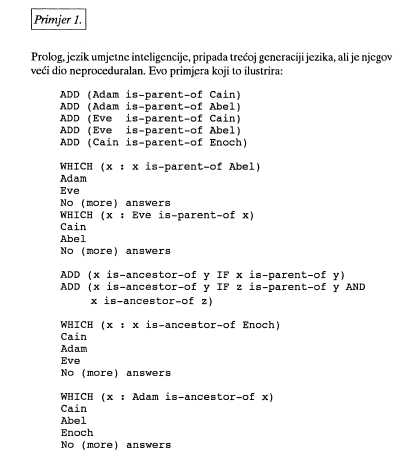 Primjer 1.

Prolog, jezik umjetne inteligencije, pripada trećoj generaciji jezika, ali je njegov veći dio neproceduralan. Evo primjera koji to ilustrira:

ADD (Adam is-parent-of Cain)
ADD (Adam is-parent-of Abel)
ADD (Eve  is-parent-of Cain)
ADD (Eve  is-parent-of Abel)
ADD (Cain is-parent-of Enoch)

WHICH (x : x is-parent-of Abel)
Adam
Eve
No (more) answers
WHICH (x : Eve is-parent-of x)
Cain
Abel
No (more) answers

ADD (x is-ancestor-of y IF x is-parent-of y)
ADD (x is-ancestor-of y IF z is-parent-of y AND
     x is-ancestor-of z)

WHICH (x : x is-ancestor-of Enoch)
Cain
Adam
Eve
No (more) answers

WHICH (x : Adam is-ancestor-of x)
Cain
Abel
Enoch
No (more) answers